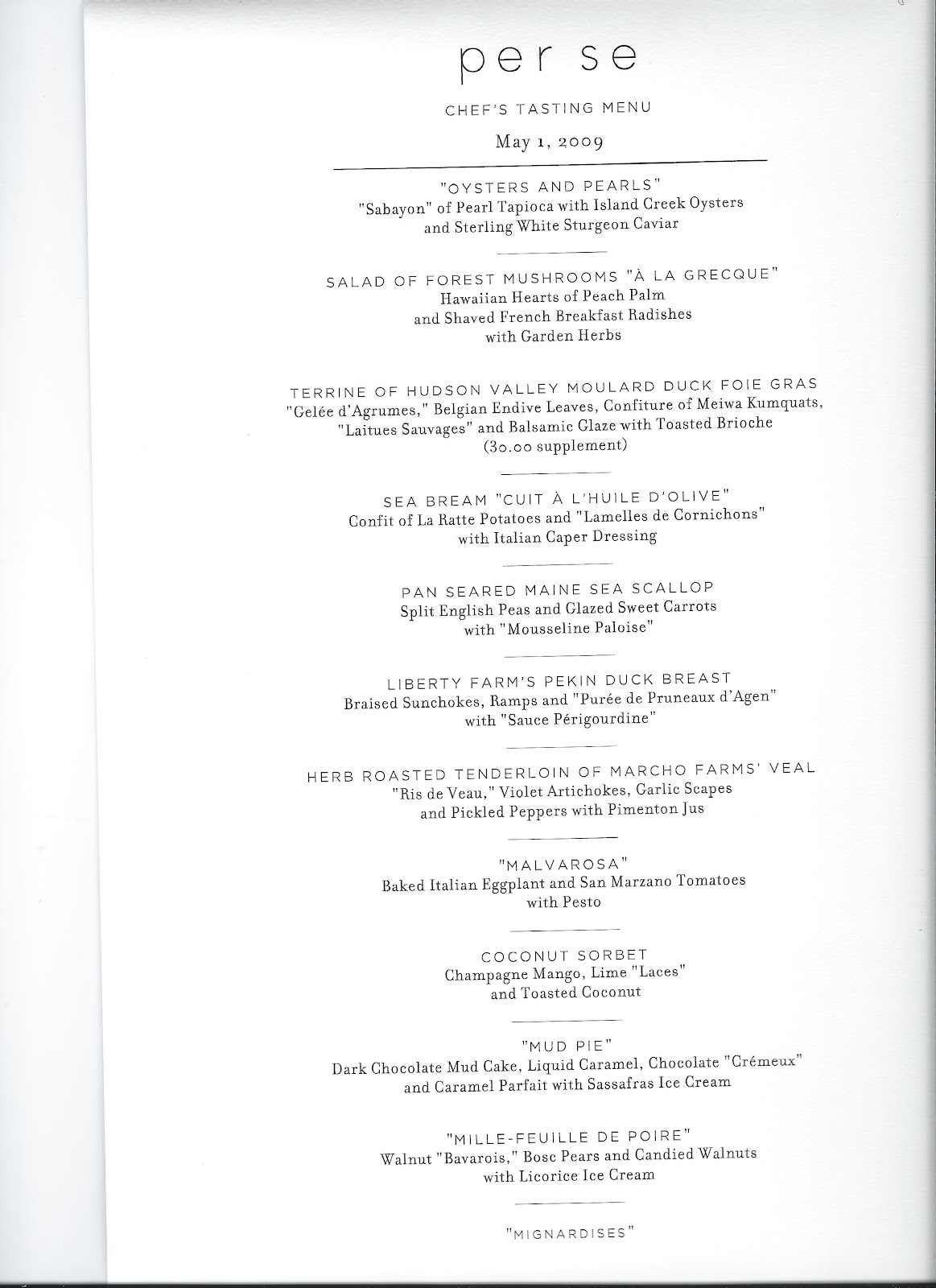 per se

CHEF'S TASTING MENU

May 1, 2009

"OYSTERS AND PEARLS"
"Sabayon" of Pearl Tapioca with Island Creek Oysters
and Sterling White Sturgeon Caviar

SALAD OF FOREST MUSHROOMS "À LA GRECQUE"
Hawaiian Hearts of Peach Palm
and Shaved French Breakfast Radishes
with Garden Herbs

TERRINE OF HUDSON VALLEY MOULARD DUCK FOIE GRAS
"Gelée d'Agrumes," Belgian Endive Leaves, Confiture of Meiwa Kumquats,
"Laitues Sauvages" and Balsamic Glaze with Toasted Brioche
(30.00 supplement)

SEA BREAM "CUIT À L'HUILE D'OLIVE"
Confit of La Ratte Potatoes and "Lamelles de Cornichons"
with Italian Caper Dressing

PAN SEARED MAINE SEA SCALLOP
Split English Peas and Glazed Sweet Carrots
with "Mousseline Paloise"

LIBERTY FARM'S PEKIN DUCK BREAST
Braised Sunchokes, Ramps and "Purée de Pruneaux d'Agen"
with "Sauce Périgourdine"

HERB ROASTED TENDERLOIN OF MARCHO FARMS' VEAL
"Ris de Veau," Violet Artichokes, Garlic Scapes
and Pickled Peppers with Pimenton Jus

"MALVAROSA"
Baked Italian Eggplant and San Marzano Tomatoes
with Pesto

COCONUT SORBET
Champagne Mango, Lime "Laces"
and Toasted Coconut

"MUD PIE"
Dark Chocolate Mud Cake, Liquid Caramel, Chocolate "Crémeux"
and Caramel Parfait with Sassafras Ice Cream

"MILLE-FEUILLE DE POIRE"
Walnut "Bavarois," Bosc Pears and Candied Walnuts
with Licorice Ice Cream

"MIGNARDISES"